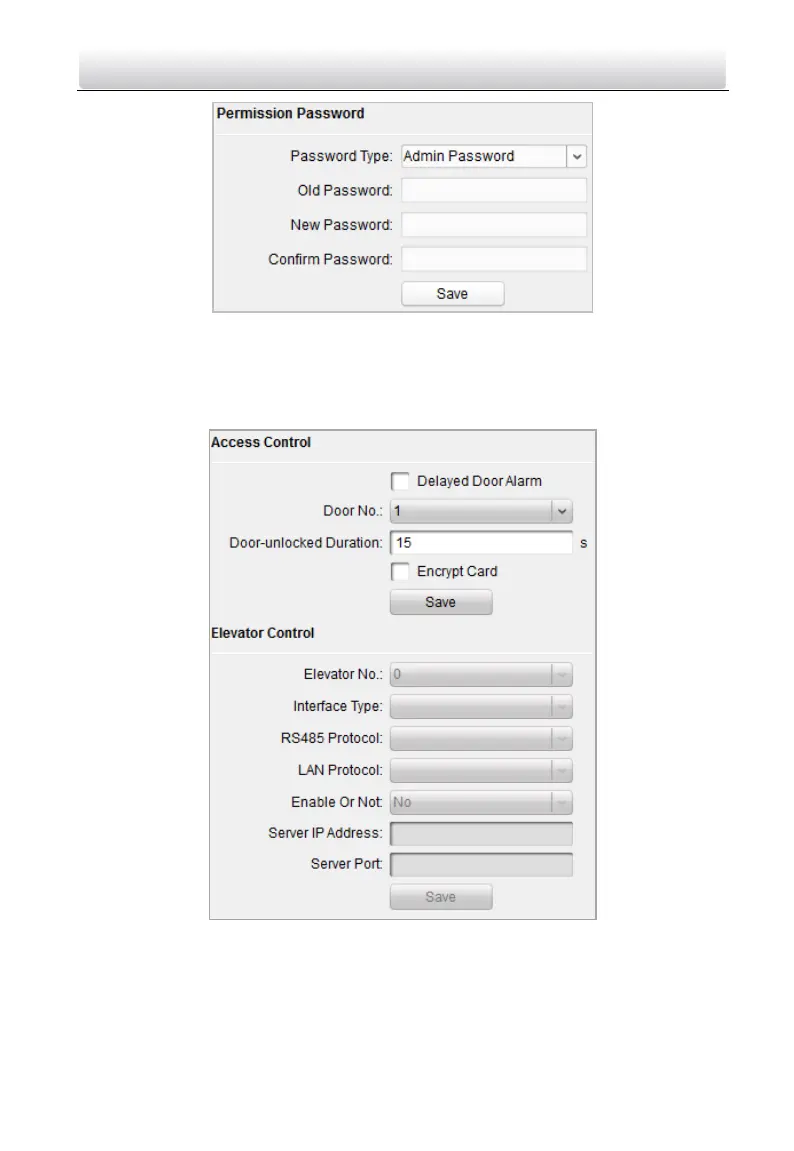 Permission Password

Password Type: Admin Password

Old Password:

New Password:

Confirm Password:

Save

Access Control

Delayed Door Alarm

Door No.: 1

Door-unlocked Duration: 15 s

Encrypt Card

Save

Elevator Control

Elevator No.: 0

Interface Type:

RS485 Protocol:

LAN Protocol:

Enable Or Not: No

Server IP Address:

Server Port:

Save